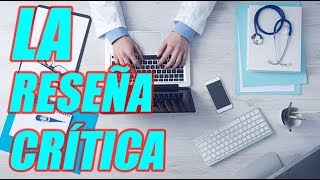 LA
RESEÑA
CRÍTICA